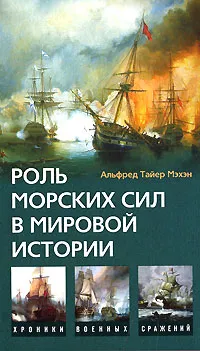 Альфред Тайер Мэхэн

РОЛЬ МОРСКИХ СИЛ В МИРОВОЙ ИСТОРИИ

ХРОНИКИ ВОЕННЫХ СРАЖЕНИЙ